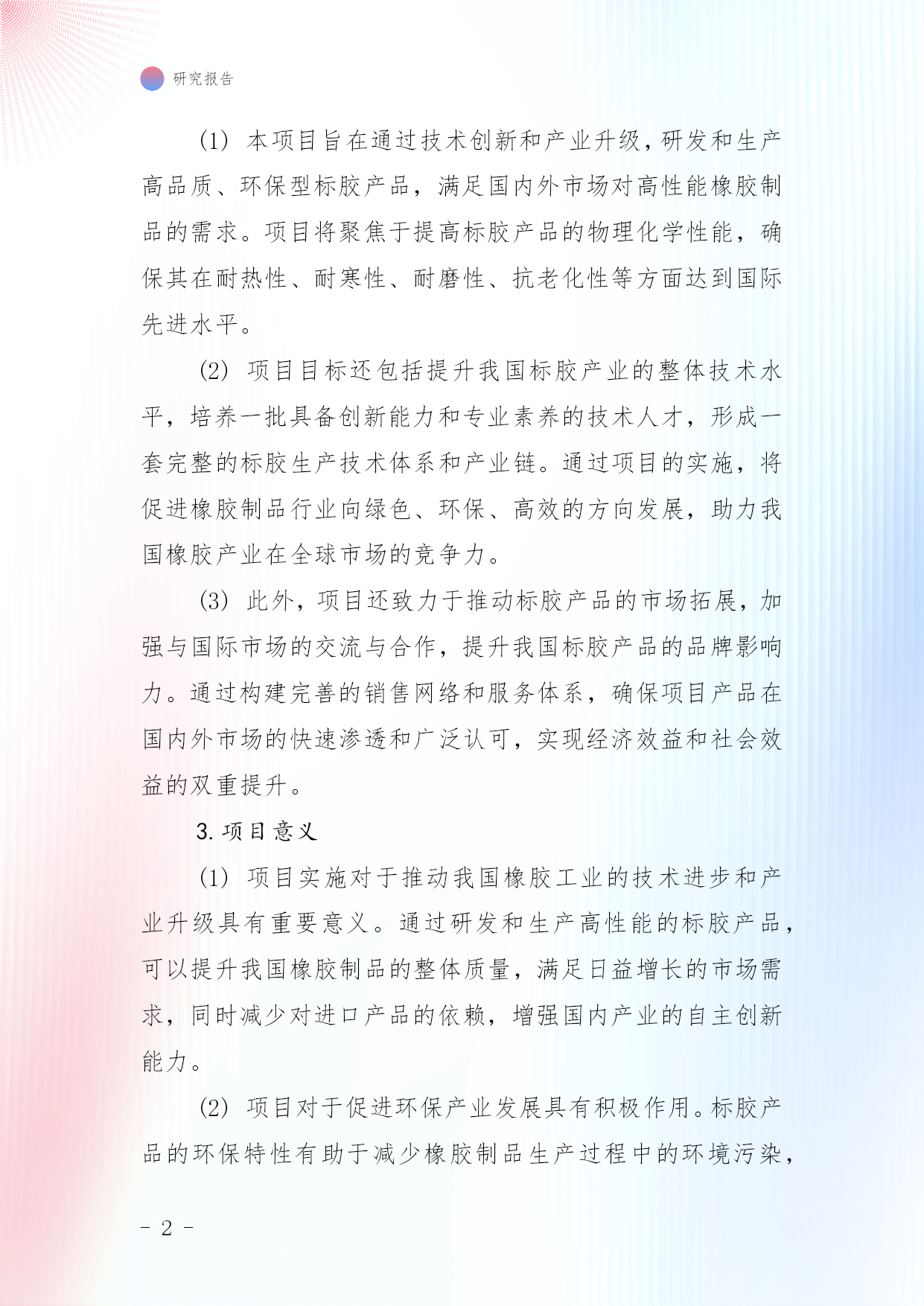 研究报告

(1) 本项目旨在通过技术创新和产业升级，研发和生产高品质、环保型标胶产品，满足国内外市场对高性能橡胶制品的需求。项目将聚焦于提高标胶产品的物理化学性能，确保其在耐热性、耐寒性、耐磨性、抗老化性等方面达到国际先进水平。

(2) 项目目标还包括提升我国标胶产业的整体技术水平，培养一批具备创新能力和专业素养的技术人才，形成一套完整的标胶生产技术体系和产业链。通过项目的实施，将促进橡胶制品行业向绿色、环保、高效的方向发展，助力我国橡胶产业在全球市场的竞争力。

(3) 此外，项目还致力于推动标胶产品的市场拓展，加强与国际市场的交流与合作，提升我国标胶产品的品牌影响力。通过构建完善的销售网络和服务体系，确保项目产品在国内外市场的快速渗透和广泛认可，实现经济效益和社会效益的双重提升。

3. 项目意义

(1) 项目实施对于推动我国橡胶工业的技术进步和产业升级具有重要意义。通过研发和生产高性能的标胶产品，可以提升我国橡胶制品的整体质量，满足日益增长的市场需求，同时减少对进口产品的依赖，增强国内产业的自主创新能力。

(2) 项目对于促进环保产业发展具有积极作用。标胶产品的环保特性有助于减少橡胶制品生产过程中的环境污染，

- 2 -